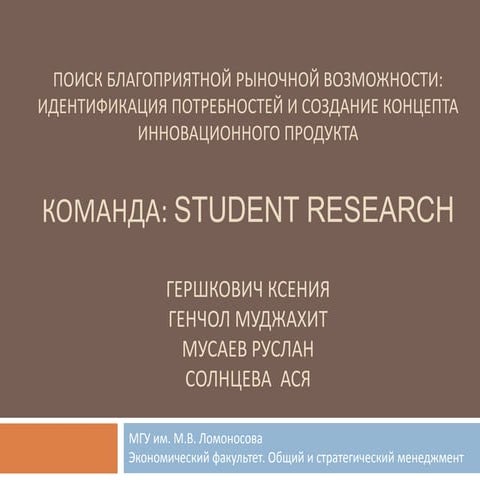 ПОИСК БЛАГОПРИЯТНОЙ РЫНОЧНОЙ ВОЗМОЖНОСТИ: ИДЕНТИФИКАЦИЯ ПОТРЕБНОСТЕЙ И СОЗДАНИЕ КОНЦЕПТА ИННОВАЦИОННОГО ПРОДУКТА

КОМАНДА: STUDENT RESEARCH

ГЕРШКОВИЧ КСЕНИЯ
ГЕНЧОЛ МУДЖАХИТ
МУСАЕВ РУСЛАН
СОЛНЦЕВА АСЯ

МГУ им. М.В. Ломоносова
Экономический факультет. Общий и стратегический менеджмент